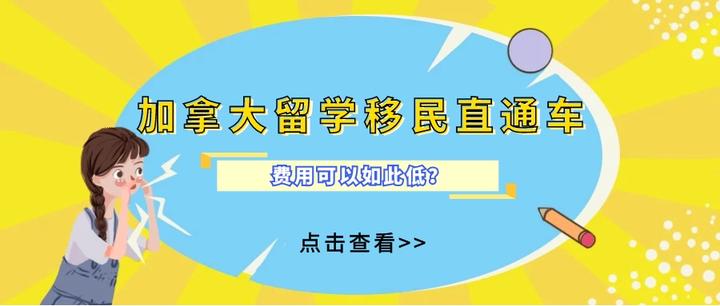 加拿大留学移民直通车

费用可以如此低?

点击查看>>